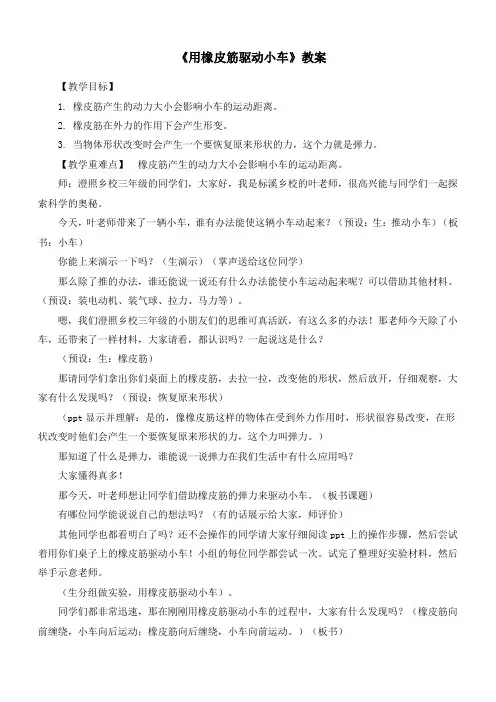 《用橡皮筋驱动小车》教案

【教学目标】

1. 橡皮筋产生的动力大小会影响小车的运动距离。

2. 橡皮筋在外力的作用下会产生形变。

3. 当物体形状改变时会产生一个要恢复原来形状的力，这个力就是弹力。

【教学重难点】 橡皮筋产生的动力大小会影响小车的运动距离。

师：澄照乡校三年级的同学们，大家好，我是标溪乡校的叶老师，很高兴能与同学们一起探索科学的奥秘。

今天，叶老师带来了一辆小车，谁有办法能使这辆小车动起来？（预设：生：推动小车）（板书：小车）

你能上来演示一下吗？（生演示）（掌声送给这位同学）

那么除了推的办法，谁还能说一说还有什么办法能使小车运动起来呢？可以借助其他材料。（预设：装电动机、装气球、拉力、马力等）。

嗯，我们澄照乡校三年级的小朋友们的思维可真活跃，有这么多的办法！那老师今天除了小车，还带来了一样材料，大家请看，都认识吗？一起说这是什么？

（预设：生：橡皮筋）

那请同学们拿出你们桌面上的橡皮筋，去拉一拉，改变他的形状，然后放开，仔细观察，大家有什么发现吗？（预设：恢复原来形状）

（ppt 显示并理解：是的，像橡皮筋这样的物体在受到外力作用时，形状很容易改变，在形状改变时他们会产生一个要恢复原来形状的力，这个力叫弹力。）

那知道了什么是弹力，谁能说一说弹力在我们生活中有什么应用吗？

大家懂得真多！

那今天，叶老师想让同学们借助橡皮筋的弹力来驱动小车。（板书课题）

有哪位同学能说说自己的想法吗？（有的话展示给大家，师评价）

其他同学也都看明白了吗？还不会操作的同学请大家仔细阅读 ppt 上的操作步骤，然后尝试着用你们桌子上的橡皮筋驱动小车！小组的每位同学都尝试一次。试完了整理好实验材料，然后举手示意老师。

（生分组做实验，用橡皮筋驱动小车）。

同学们都非常迅速，那在刚刚用橡皮筋驱动小车的过程中，大家有什么发现吗？（橡皮筋向前缠绕，小车向后运动；橡皮筋向后缠绕，小车向前运动。）（板书）